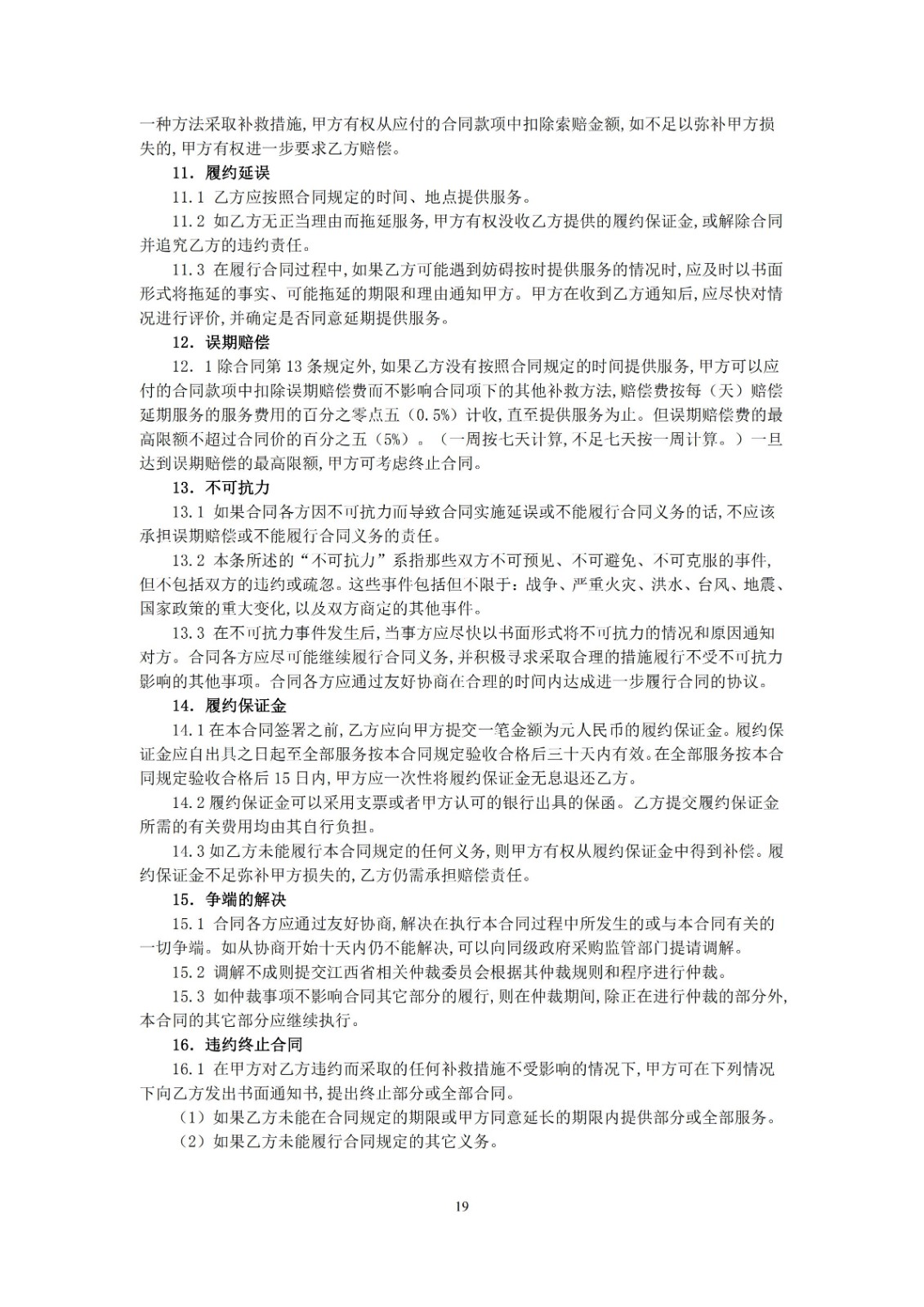 一种方法采取补救措施，甲方有权从应付的合同款项中扣除索赔金额，如不足以弥补甲方损失的，甲方有权进一步要求乙方赔偿。

11. 履约延误

11.1 乙方应按照合同规定的时间、地点提供服务。

11.2 如乙方无正当理由而拖延服务，甲方有权没收乙方提供的履约保证金，或解除合同并追究乙方的违约责任。

11.3 在履行合同过程中，如果乙方可能遇到妨碍按时提供服务的情况时，应及时以书面形式将拖延的事实、可能拖延的期限和理由通知甲方。甲方在收到乙方通知后，应尽快对情况进行评价，并确定是否同意延期提供服务。

12. 误期赔偿

12. 1 除合同第 13 条规定外，如果乙方没有按照合同规定的时间提供服务，甲方可以应付的合同款项中扣除误期赔偿费而不影响合同项下的其他补救方法，赔偿费按每（天）赔偿延期服务的服务费用的百分之零点五（0.5%）计收，直至提供服务为止。但误期赔偿费的最高限额不超过合同价的百分之五（5%）。（一周按七天计算，不足七天按一周计算。）一旦达到误期赔偿的最高限额，甲方可考虑终止合同。

13. 不可抗力

13.1 如果合同各方因不可抗力而导致合同实施延误或不能履行合同义务的话，不应该承担误期赔偿或不能履行合同义务的责任。

13.2 本条所述的“不可抗力”系指那些双方不可预见、不可避免、不可克服的事件，但不包括双方的违约或疏忽。这些事件包括但不限于：战争、严重火灾、洪水、台风、地震、国家政策的重大变化，以及双方商定的其他事件。

13.3 在不可抗力事件发生后，当事方应尽快以书面形式将不可抗力的情况和原因通知对方。合同各方应尽可能继续履行合同义务，并积极寻求采取合理的措施履行不受不可抗力影响的其他事项。合同各方应通过友好协商在合理的时间内达成进一步履行合同的协议。

14. 履约保证金

14.1 在本合同签署之前，乙方应向甲方提交一笔金额为元人民币的履约保证金。履约保证金应自出具之日起至全部服务按本合同规定验收合格后三十天内有效。在全部服务按本合同规定验收合格后 15 日内，甲方应一次性将履约保证金无息退还乙方。

14.2 履约保证金可以采用支票或者甲方认可的银行出具的保函。乙方提交履约保证金所需的有关费用均由其自行负担。

14.3 如乙方未能履行本合同规定的任何义务，则甲方有权从履约保证金中得到补偿。履约保证金不足弥补甲方损失的，乙方仍需承担赔偿责任。

15. 争端的解决

15.1 合同各方应通过友好协商，解决在执行本合同过程中所发生的或与本合同有关的一切争端。如从协商开始十天内仍不能解决，可以向同级政府采购监管部门提请调解。

15.2 调解不成则提交江西省相关仲裁委员会根据其仲裁规则和程序进行仲裁。

15.3 如仲裁事项不影响合同其它部分的履行，则在仲裁期间，除正在进行仲裁的部分外，本合同的其它部分应继续执行。

16. 违约终止合同

16.1 在甲方对乙方违约而采取的任何补救措施不受影响的情况下，甲方可在下列情况下向乙方发出书面通知书，提出终止部分或全部合同。

（1）如果乙方未能在合同规定的期限或甲方同意延长的期限内提供部分或全部服务。

（2）如果乙方未能履行合同规定的其它义务。

19